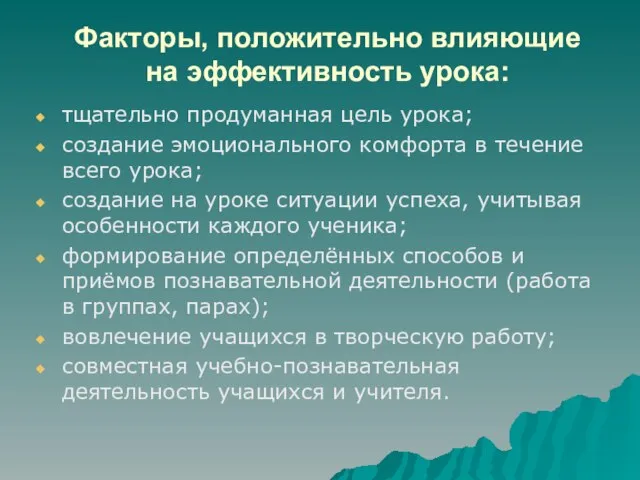 Факторы, положительно влияющие на эффективность урока:

тщательно продуманная цель урока;

создание эмоционального комфорта в течение всего урока;

создание на уроке ситуации успеха, учитывая особенности каждого ученика;

формирование определённых способов и приёмов познавательной деятельности (работа в группах, парах);

вовлечение учащихся в творческую работу;

совместная учебно-познавательная деятельность учащихся и учителя.